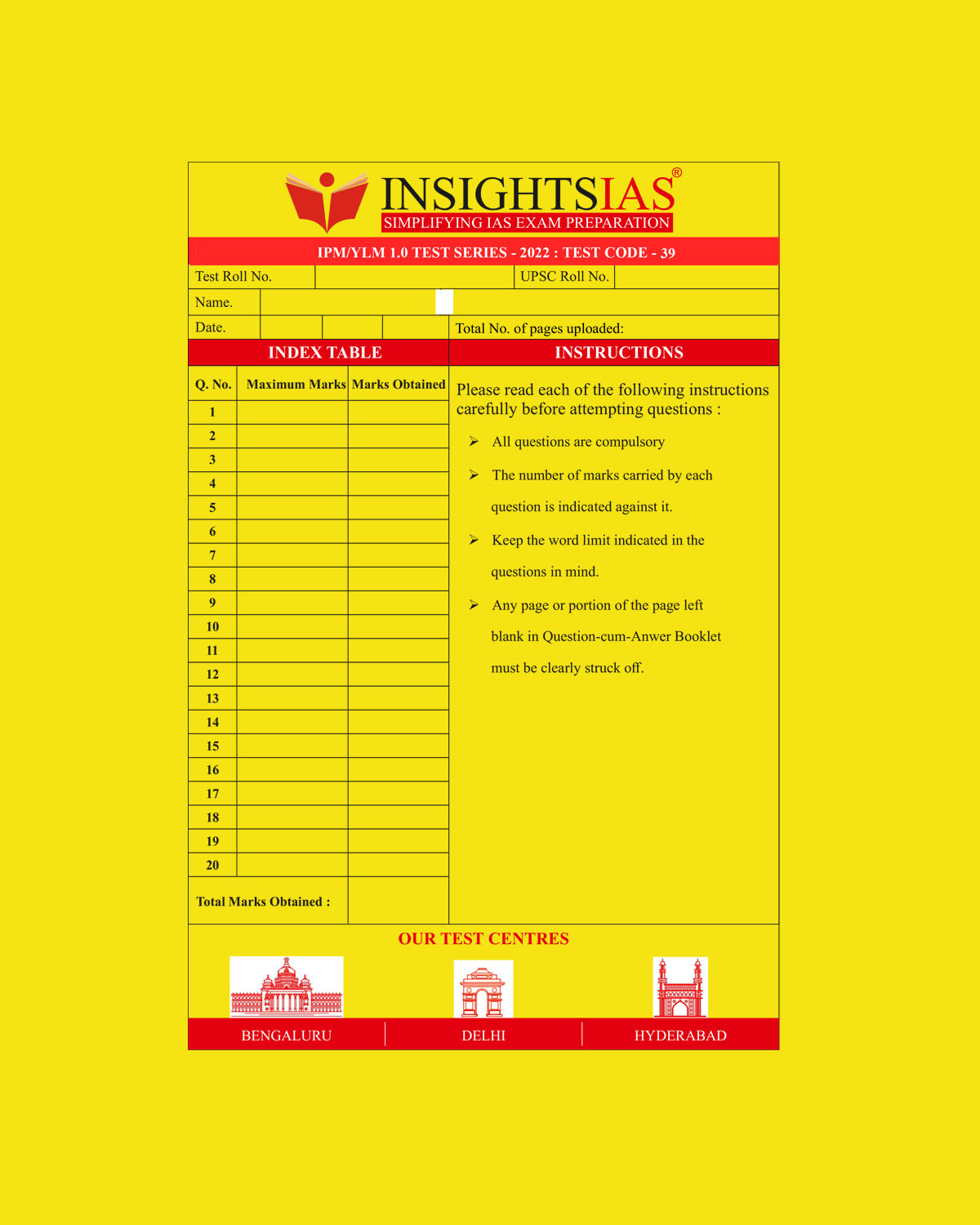 INSIGHTSIAS®
SIMPLIFYING IAS EXAM PREPARATION

IPM/YLM 1.0 TEST SERIES - 2022 : TEST CODE - 39

Test Roll No.
UPSC Roll No.
Name.
Date.
Total No. of pages uploaded:

INDEX TABLE

| Q. No. | Maximum Marks | Marks Obtained |
|---|---|---|
| 1 | | |
| 2 | | |
| 3 | | |
| 4 | | |
| 5 | | |
| 6 | | |
| 7 | | |
| 8 | | |
| 9 | | |
| 10 | | |
| 11 | | |
| 12 | | |
| 13 | | |
| 14 | | |
| 15 | | |
| 16 | | |
| 17 | | |
| 18 | | |
| 19 | | |
| 20 | | |
| Total Marks Obtained : | | |

INSTRUCTIONS

Please read each of the following instructions carefully before attempting questions :

➢ All questions are compulsory

➢ The number of marks carried by each question is indicated against it.

➢ Keep the word limit indicated in the questions in mind.

➢ Any page or portion of the page left blank in Question-cum-Anwer Booklet must be clearly struck off.

OUR TEST CENTRES

BENGALURU
DELHI
HYDERABAD